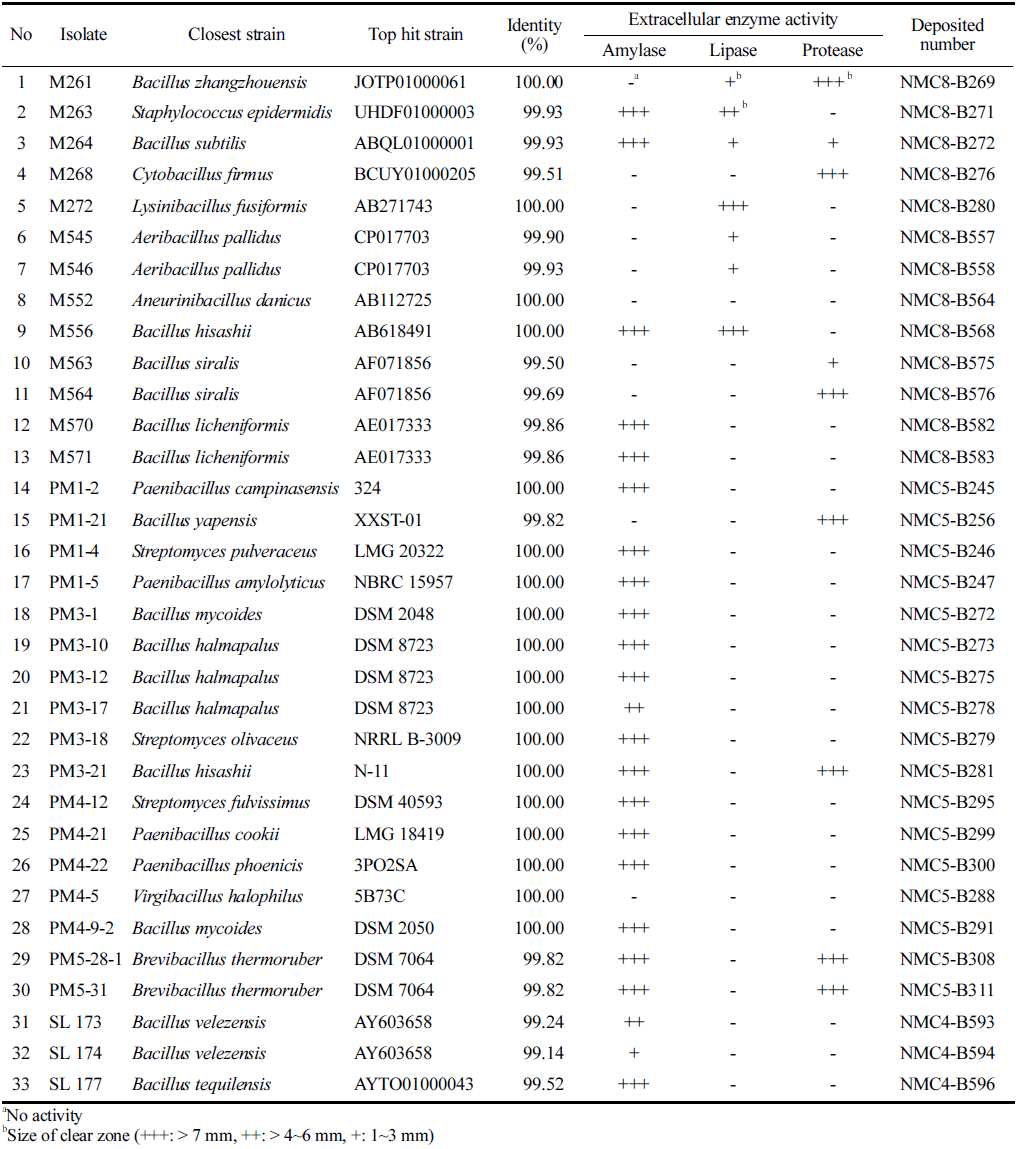 | No | Isolate | Closest strain | Top hit strain | Identity (%) | Extracellular enzyme activity: Amylase | Extracellular enzyme activity: Lipase | Extracellular enzyme activity: Protease | Deposited number |
|---|---|---|---|---|---|---|---|---|
| 1 | M261 | Bacillus zhangzhouensis | JOTP01000061 | 100.00 | -$^a$ | +$^b$ | +++$^b$ | NMC8-B269 |
| 2 | M263 | Staphylococcus epidermidis | UHDF01000003 | 99.93 | +++ | ++$^b$ | - | NMC8-B271 |
| 3 | M264 | Bacillus subtilis | ABQL01000001 | 99.93 | +++ | + | + | NMC8-B272 |
| 4 | M268 | Cytobacillus firmus | BCUY01000205 | 99.51 | - | - | +++ | NMC8-B276 |
| 5 | M272 | Lysinibacillus fusiformis | AB271743 | 100.00 | - | +++ | - | NMC8-B280 |
| 6 | M545 | Aeribacillus pallidus | CP017703 | 99.90 | - | + | - | NMC8-B557 |
| 7 | M546 | Aeribacillus pallidus | CP017703 | 99.93 | - | + | - | NMC8-B558 |
| 8 | M552 | Aneurinibacillus danicus | AB112725 | 100.00 | - | - | - | NMC8-B564 |
| 9 | M556 | Bacillus hisashii | AB618491 | 100.00 | +++ | +++ | - | NMC8-B568 |
| 10 | M563 | Bacillus siralis | AF071856 | 99.50 | - | - | + | NMC8-B575 |
| 11 | M564 | Bacillus siralis | AF071856 | 99.69 | - | - | +++ | NMC8-B576 |
| 12 | M570 | Bacillus licheniformis | AE017333 | 99.86 | +++ | - | - | NMC8-B582 |
| 13 | M571 | Bacillus licheniformis | AE017333 | 99.86 | +++ | - | - | NMC8-B583 |
| 14 | PM1-2 | Paenibacillus campinasensis | 324 | 100.00 | +++ | - | - | NMC5-B245 |
| 15 | PM1-21 | Bacillus yapensis | XXST-01 | 99.82 | - | - | +++ | NMC5-B256 |
| 16 | PM1-4 | Streptomyces pulveraceus | LMG 20322 | 100.00 | +++ | - | - | NMC5-B246 |
| 17 | PM1-5 | Paenibacillus amylolyticus | NBRC 15957 | 100.00 | +++ | - | - | NMC5-B247 |
| 18 | PM3-1 | Bacillus mycoides | DSM 2048 | 100.00 | +++ | - | - | NMC5-B272 |
| 19 | PM3-10 | Bacillus halmapalus | DSM 8723 | 100.00 | +++ | - | - | NMC5-B273 |
| 20 | PM3-12 | Bacillus halmapalus | DSM 8723 | 100.00 | +++ | - | - | NMC5-B275 |
| 21 | PM3-17 | Bacillus halmapalus | DSM 8723 | 100.00 | ++ | - | - | NMC5-B278 |
| 22 | PM3-18 | Streptomyces olivaceus | NRRL B-3009 | 100.00 | +++ | - | - | NMC5-B279 |
| 23 | PM3-21 | Bacillus hisashii | N-11 | 100.00 | +++ | - | +++ | NMC5-B281 |
| 24 | PM4-12 | Streptomyces fulvissimus | DSM 40593 | 100.00 | +++ | - | - | NMC5-B295 |
| 25 | PM4-21 | Paenibacillus cookii | LMG 18419 | 100.00 | +++ | - | - | NMC5-B299 |
| 26 | PM4-22 | Paenibacillus phoenicis | 3PO2SA | 100.00 | +++ | - | - | NMC5-B300 |
| 27 | PM4-5 | Virgibacillus halophilus | 5B73C | 100.00 | - | - | - | NMC5-B288 |
| 28 | PM4-9-2 | Bacillus mycoides | DSM 2050 | 100.00 | +++ | - | - | NMC5-B291 |
| 29 | PM5-28-1 | Brevibacillus thermoruber | DSM 7064 | 99.82 | +++ | - | +++ | NMC5-B308 |
| 30 | PM5-31 | Brevibacillus thermoruber | DSM 7064 | 99.82 | +++ | - | +++ | NMC5-B311 |
| 31 | SL 173 | Bacillus velezensis | AY603658 | 99.24 | ++ | - | - | NMC4-B593 |
| 32 | SL 174 | Bacillus velezensis | AY603658 | 99.14 | + | - | - | NMC4-B594 |
| 33 | SL 177 | Bacillus tequilensis | AYTO01000043 | 99.52 | +++ | - | - | NMC4-B596 |

$^a$No activity
$^b$Size of clear zone (+++: > 7 mm, ++: > 4~6 mm, +: 1~3 mm)